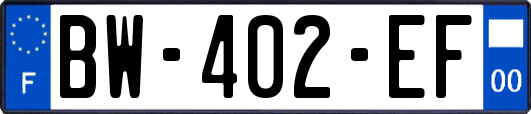 F

BW-402-EF

00